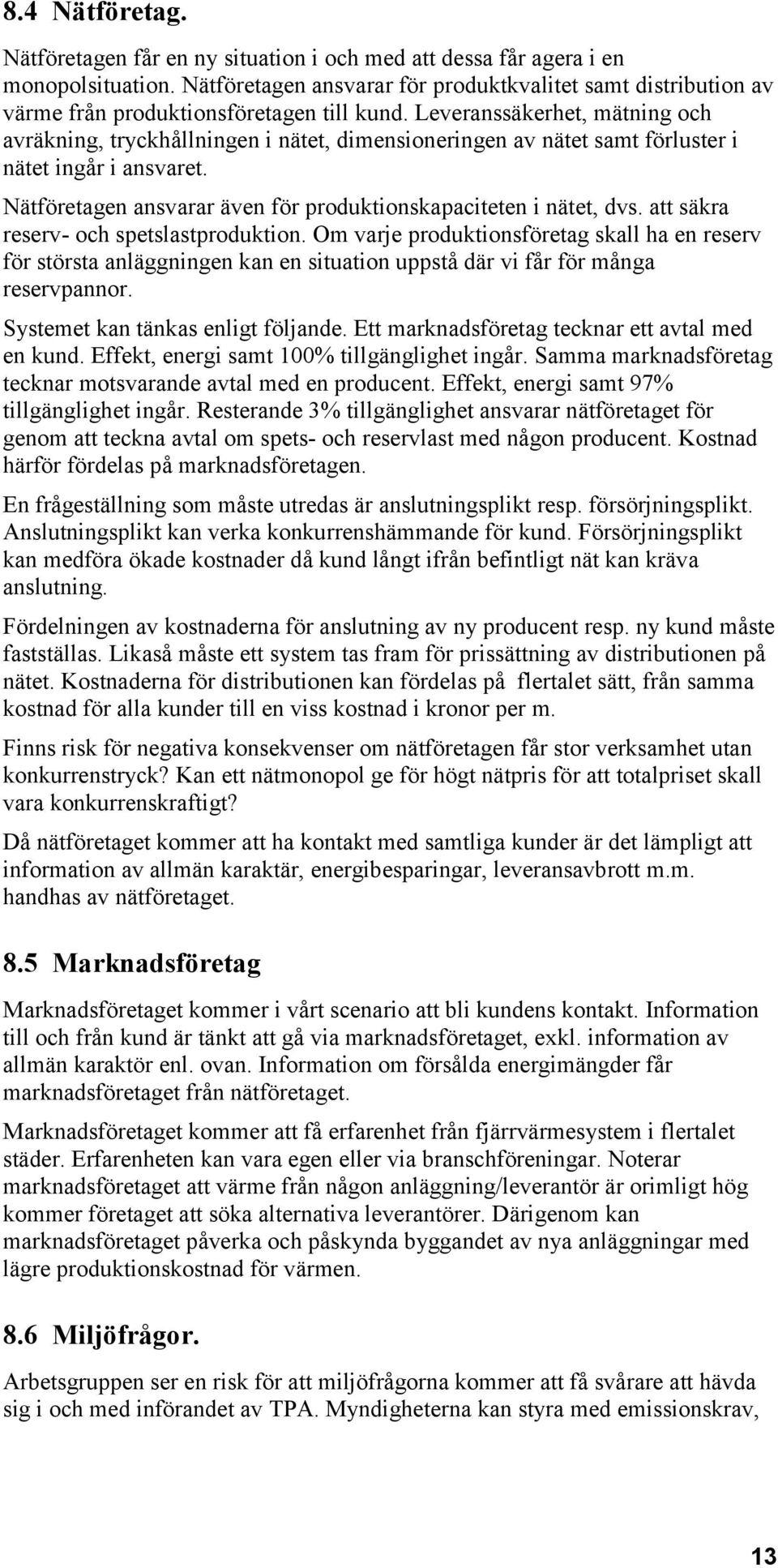 8.4 Nätföretag.

Nätföretagen får en ny situation i och med att dessa får agera i en monopolsituation. Nätföretagen ansvarar för produktkvalitet samt distribution av värme från produktionsföretagen till kund. Leveranssäkerhet, mätning och avräkning, tryckhållningen i nätet, dimensioneringen av nätet samt förluster i nätet ingår i ansvaret.

Nätföretagen ansvarar även för produktionskapaciteten i nätet, dvs. att säkra reserv- och spetslastproduktion. Om varje produktionsföretag skall ha en reserv för största anläggningen kan en situation uppstå där vi får för många reservpannor.

Systemet kan tänkas enligt följande. Ett marknadsföretag tecknar ett avtal med en kund. Effekt, energi samt 100% tillgänglighet ingår. Samma marknadsföretag tecknar motsvarande avtal med en producent. Effekt, energi samt 97% tillgänglighet ingår. Resterande 3% tillgänglighet ansvarar nätföretaget för genom att teckna avtal om spets- och reservlast med någon producent. Kostnad härför fördelas på marknadsföretagen.

En frågeställning som måste utredas är anslutningsplikt resp. försörjningsplikt. Anslutningsplikt kan verka konkurrenshämmande för kund. Försörjningsplikt kan medföra ökade kostnader då kund långt ifrån befintligt nät kan kräva anslutning.

Fördelningen av kostnaderna för anslutning av ny producent resp. ny kund måste fastställas. Likaså måste ett system tas fram för prissättning av distributionen på nätet. Kostnaderna för distributionen kan fördelas på flertalet sätt, från samma kostnad för alla kunder till en viss kostnad i kronor per m.

Finns risk för negativa konsekvenser om nätföretagen får stor verksamhet utan konkurrenstryck? Kan ett nätmonopol ge för högt nätpris för att totalpriset skall vara konkurrenskraftigt?

Då nätföretaget kommer att ha kontakt med samtliga kunder är det lämpligt att information av allmän karaktär, energibesparingar, leveransavbrott m.m. handhas av nätföretaget.

8.5 Marknadsföretag

Marknadsföretaget kommer i vårt scenario att bli kundens kontakt. Information till och från kund är tänkt att gå via marknadsföretaget, exkl. information av allmän karaktör enl. ovan. Information om försålda energimängder får marknadsföretaget från nätföretaget.

Marknadsföretaget kommer att få erfarenhet från fjärrvärmesystem i flertalet städer. Erfarenheten kan vara egen eller via branschföreningar. Noterar marknadsföretaget att värme från någon anläggning/leverantör är orimligt hög kommer företaget att söka alternativa leverantörer. Därigenom kan marknadsföretaget påverka och påskynda byggandet av nya anläggningar med lägre produktionskostnad för värmen.

8.6 Miljöfrågor.

Arbetsgruppen ser en risk för att miljöfrågorna kommer att få svårare att hävda sig i och med införandet av TPA. Myndigheterna kan styra med emissionskrav,

13